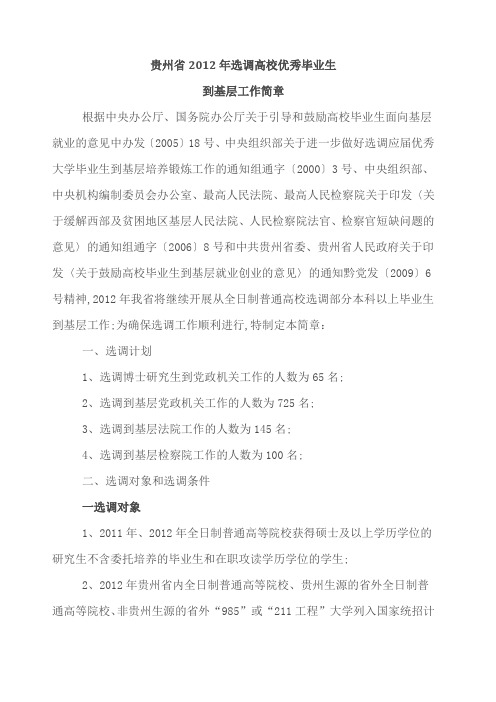 贵州省 2012 年选调高校优秀毕业生

到基层工作简章

根据中央办公厅、国务院办公厅关于引导和鼓励高校毕业生面向基层就业的意见中办发〔2005〕18 号、中央组织部关于进一步做好选调应届优秀大学毕业生到基层培养锻炼工作的通知组通字〔2000〕3 号、中央组织部、中央机构编制委员会办公室、最高人民法院、最高人民检察院关于印发〈关于缓解西部及贫困地区基层人民法院、人民检察院法官、检察官短缺问题的意见〉的通知组通字〔2006〕8 号和中共贵州省委、贵州省人民政府关于印发〈关于鼓励高校毕业生到基层就业创业的意见〉的通知黔党发〔2009〕6 号精神,2012 年我省将继续开展从全日制普通高校选调部分本科以上毕业生到基层工作;为确保选调工作顺利进行,特制定本简章:

一、选调计划

1、选调博士研究生到党政机关工作的人数为 65 名;

2、选调到基层党政机关工作的人数为 725 名;

3、选调到基层法院工作的人数为 145 名;

4、选调到基层检察院工作的人数为 100 名;

二、选调对象和选调条件

一选调对象

1、2011 年、2012 年全日制普通高等院校获得硕士及以上学历学位的研究生不含委托培养的毕业生和在职攻读学历学位的学生;

2、2012 年贵州省内全日制普通高等院校、贵州生源的省外全日制普通高等院校、非贵州生源的省外“985”或“211 工程”大学列入国家统招计